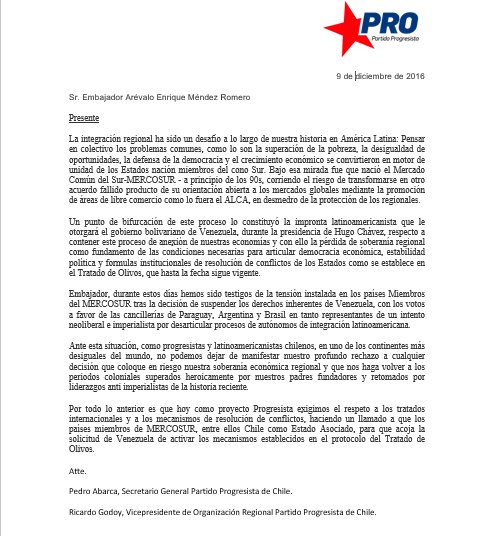 PRO
Partido Progresista

9 de diciembre de 2016

Sr. Embajador Arévalo Enrique Méndez Romero

Presente

La integración regional ha sido un desafío a lo largo de nuestra historia en América Latina: Pensar en colectivo los problemas comunes, como lo son la superación de la pobreza, la desigualdad de oportunidades, la defensa de la democracia y el crecimiento económico se convirtieron en motor de unidad de los Estados nación miembros del cono Sur. Bajo esa mirada fue que nació el Mercado Común del Sur-MERCOSUR - a principio de los 90s, corriendo el riesgo de transformarse en otro acuerdo fallido producto de su orientación abierta a los mercados globales mediante la promoción de áreas de libre comercio como lo fuera el ALCA, en desmedro de la protección de los regionales.

Un punto de bifurcación de este proceso lo constituyó la impronta latinoamericanista que le otorgará el gobierno bolivariano de Venezuela, durante la presidencia de Hugo Chávez, respecto a contener este proceso de anexión de nuestras economías y con ello la pérdida de soberanía regional como fundamento de las condiciones necesarias para articular democracia económica, estabilidad política y formulas institucionales de resolución de conflictos de los Estados como se establece en el Tratado de Olivos, que hasta la fecha sigue vigente.

Embajador, durante estos días hemos sido testigos de la tensión instalada en los países Miembros del MERCOSUR tras la decisión de suspender los derechos inherentes de Venezuela, con los votos a favor de las cancillerías de Paraguay, Argentina y Brasil en tanto representantes de un intento neoliberal e imperialista por desarticular procesos de autónomos de integración latinoamericana.

Ante esta situación, como progresistas y latinoamericanistas chilenos, en uno de los continentes más desiguales del mundo, no podemos dejar de manifestar nuestro profundo rechazo a cualquier decisión que coloque en riesgo nuestra soberanía económica regional y que nos haga volver a los periodos coloniales superados heroicamente por nuestros padres fundadores y retomados por liderazgos anti imperialistas de la historia reciente.

Por todo lo anterior es que hoy como proyecto Progresista exigimos el respeto a los tratados internacionales y a los mecanismos de resolución de conflictos, haciendo un llamado a que los países miembros de MERCOSUR, entre ellos Chile como Estado Asociado, para que acoja la solicitud de Venezuela de activar los mecanismos establecidos en el protocolo del Tratado de Olivos.

Atte.

Pedro Abarca, Secretario General Partido Progresista de Chile.

Ricardo Godoy, Vicepresidente de Organización Regional Partido Progresista de Chile.